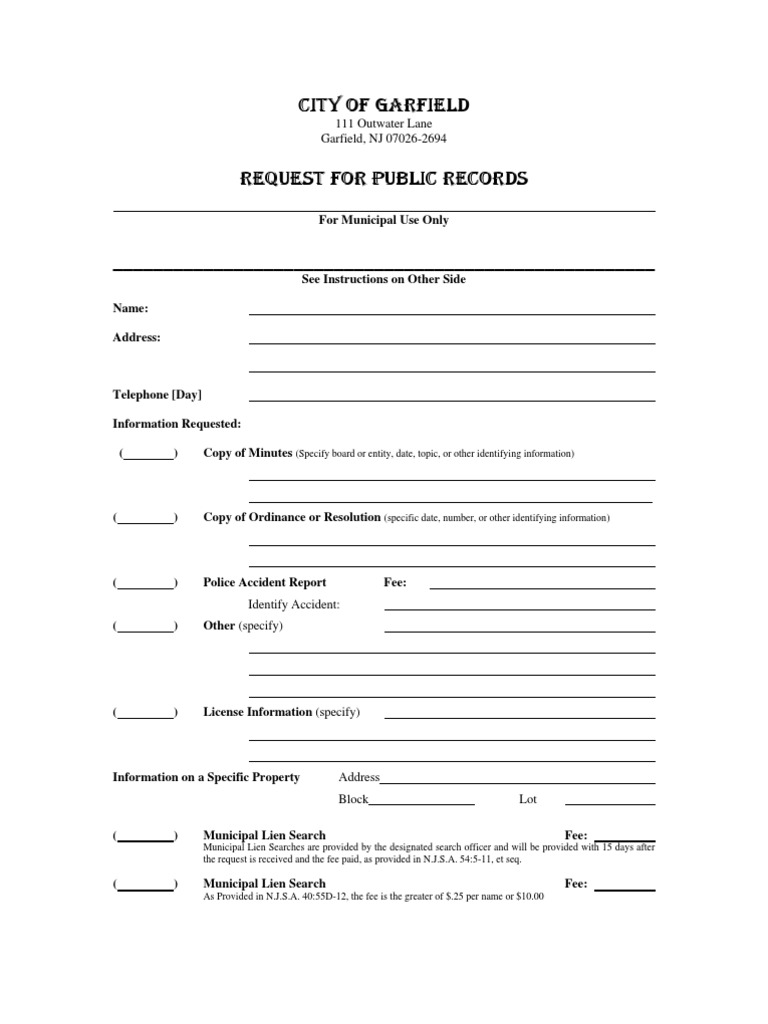 CITY OF GARFIELD
111 Outwater Lane
Garfield, NJ 07026-2694

REQUEST FOR PUBLIC RECORDS

For Municipal Use Only

See Instructions on Other Side

Name:

Address:

Telephone [Day]

Information Requested:

(________) Copy of Minutes (Specify board or entity, date, topic, or other identifying information)

(________) Copy of Ordinance or Resolution (specific date, number, or other identifying information)

(________) Police Accident Report Fee:

Identify Accident:

(________) Other (specify)

(________) License Information (specify)

Information on a Specific Property Address

Block Lot

(________) Municipal Lien Search Fee:
Municipal Lien Searches are provided by the designated search officer and will be provided with 15 days after the request is received and the fee paid, as provided in N.J.S.A. 54:5-11, et seq.

(________) Municipal Lien Search Fee:
As Provided in N.J.S.A. 40:55D-12, the fee is the greater of $.25 per name or $10.00